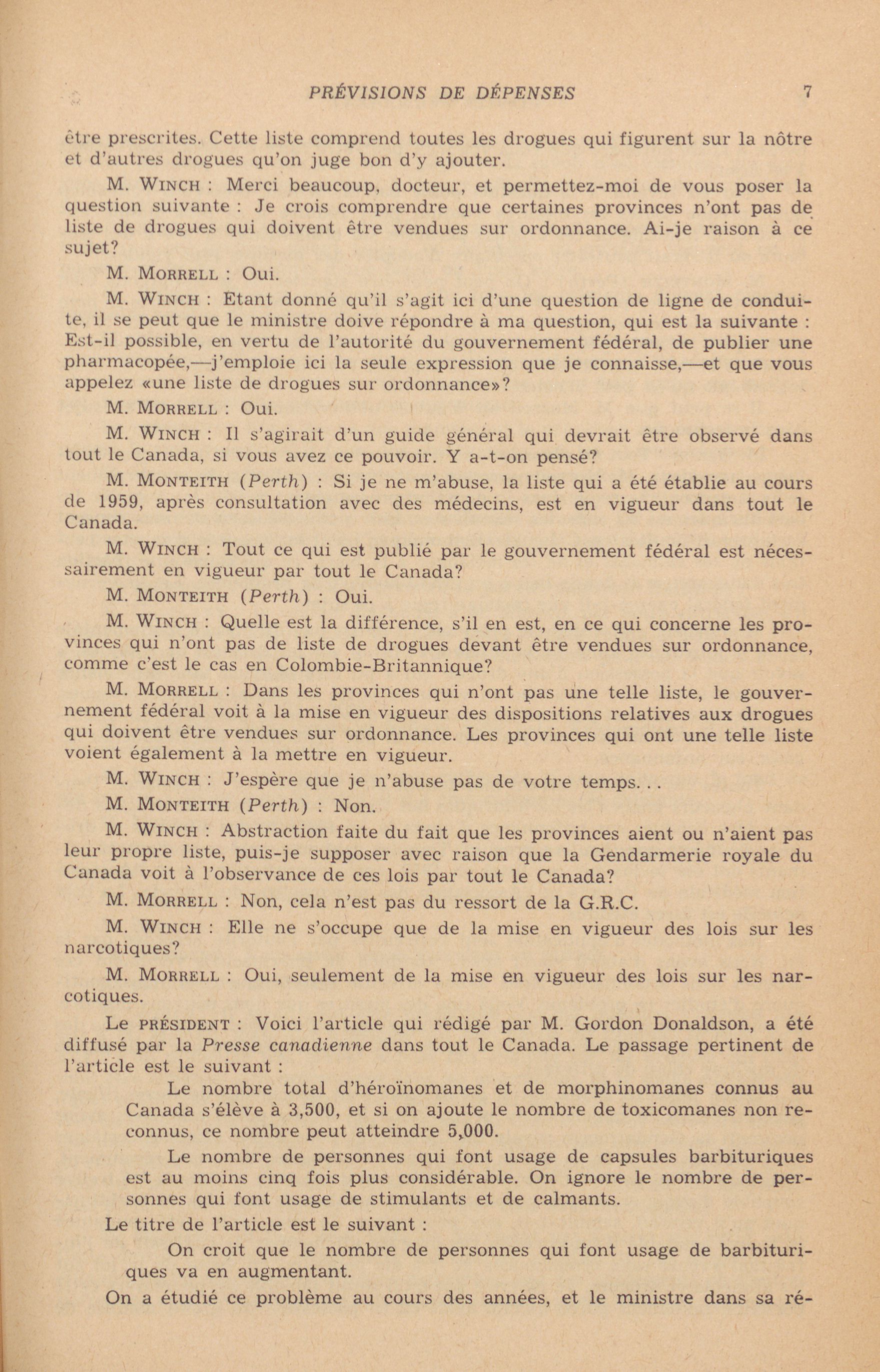 PRÉVISIONS DE DÉPENSES 7

être prescrites. Cette liste comprend toutes les drogues qui figurent sur la nôtre et d'autres drogues qu'on juge bon d'y ajouter.

M. WINCH : Merci beaucoup, docteur, et permettez-moi de vous poser la question suivante : Je crois comprendre que certaines provinces n'ont pas de liste de drogues qui doivent être vendues sur ordonnance. Ai-je raison à ce sujet?

M. MORRELL : Oui.

M. WINCH : Etant donné qu'il s'agit ici d'une question de ligne de conduite, il se peut que le ministre doive répondre à ma question, qui est la suivante : Est-il possible, en vertu de l'autorité du gouvernement fédéral, de publier une pharmacopée,—j'emploie ici la seule expression que je connaisse,—et que vous appelez «une liste de drogues sur ordonnance»?

M. MORRELL : Oui.

M. WINCH : Il s'agirait d'un guide général qui devrait être observé dans tout le Canada, si vous avez ce pouvoir. Y a-t-on pensé?

M. MONTEITH (Perth) : Si je ne m'abuse, la liste qui a été établie au cours de 1959, après consultation avec des médecins, est en vigueur dans tout le Canada.

M. WINCH : Tout ce qui est publié par le gouvernement fédéral est nécessairement en vigueur par tout le Canada?

M. MONTEITH (Perth) : Oui.

M. WINCH : Quelle est la différence, s'il en est, en ce qui concerne les provinces qui n'ont pas de liste de drogues devant être vendues sur ordonnance, comme c'est le cas en Colombie-Britannique?

M. MORRELL : Dans les provinces qui n'ont pas une telle liste, le gouvernement fédéral voit à la mise en vigueur des dispositions relatives aux drogues qui doivent être vendues sur ordonnance. Les provinces qui ont une telle liste voient également à la mettre en vigueur.

M. WINCH : J'espère que je n'abuse pas de votre temps. . .

M. MONTEITH (Perth) : Non.

M. WINCH : Abstraction faite du fait que les provinces aient ou n'aient pas leur propre liste, puis-je supposer avec raison que la Gendarmerie royale du Canada voit à l'observance de ces lois par tout le Canada?

M. MORRELL : Non, cela n'est pas du ressort de la G.R.C.

M. WINCH : Elle ne s'occupe que de la mise en vigueur des lois sur les narcotiques?

M. MORRELL : Oui, seulement de la mise en vigueur des lois sur les narcotiques.

Le PRÉSIDENT : Voici l'article qui rédigé par M. Gordon Donaldson, a été diffusé par la Presse canadienne dans tout le Canada. Le passage pertinent de l'article est le suivant :

Le nombre total d'héroïnomanes et de morphinomanes connus au Canada s'élève à 3,500, et si on ajoute le nombre de toxicomanes non reconnus, ce nombre peut atteindre 5,000.

Le nombre de personnes qui font usage de capsules barbituriques est au moins cinq fois plus considérable. On ignore le nombre de personnes qui font usage de stimulants et de calmants.

Le titre de l'article est le suivant :

On croit que le nombre de personnes qui font usage de barbituriques va en augmentant.

On a étudié ce problème au cours des années, et le ministre dans sa ré-